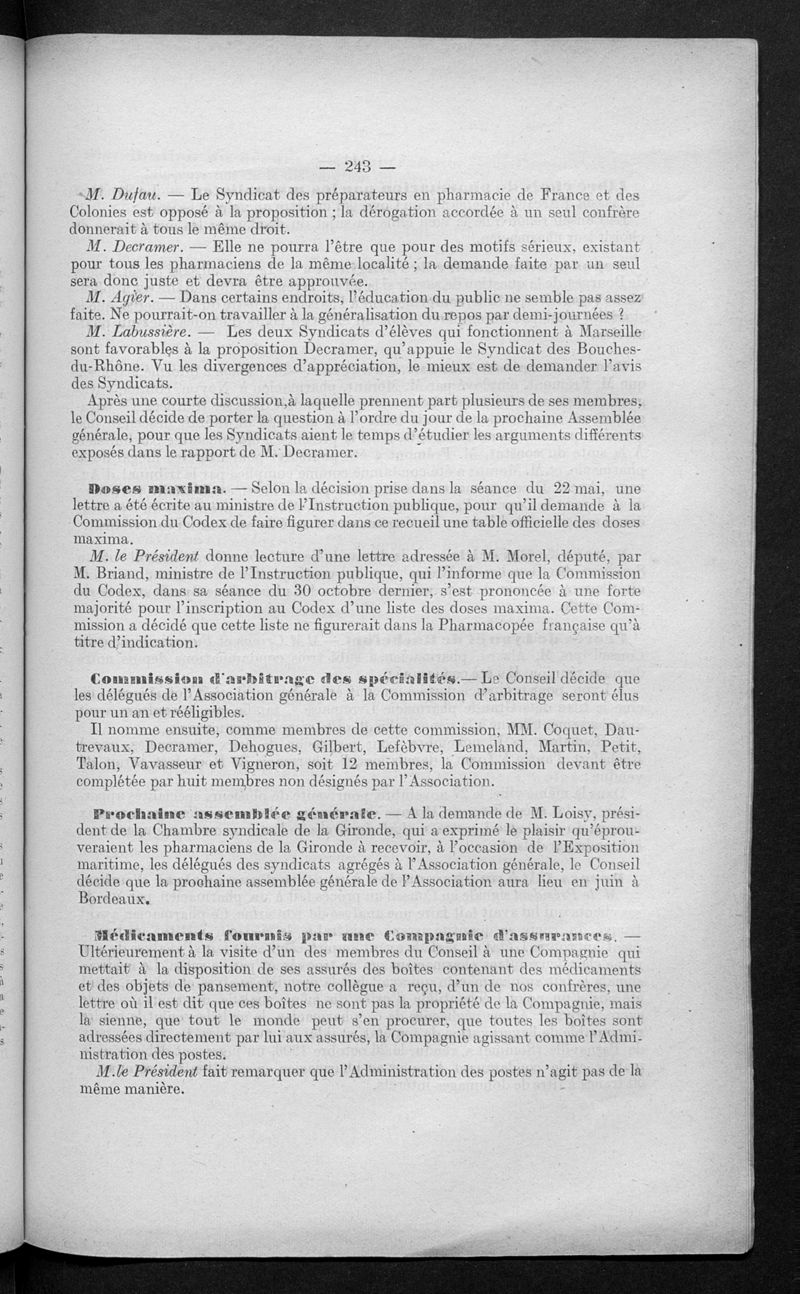 — 243 —

M. Dufau. — Le Syndicat des préparateurs en pharmacie de France et des Colonies est opposé à la proposition ; la dérogation accordée à un seul confrère donnerait à tous le même droit.

M. Decramer. — Elle ne pourra l'être que pour des motifs sérieux, existant pour tous les pharmaciens de la même localité ; la demande faite par un seul sera donc juste et devra être approuvée.

M. Agier. — Dans certains endroits, l'éducation du public ne semble pas assez faite. Ne pourrait-on travailler à la généralisation du repos par demi-journées ?

M. Labussière. — Les deux Syndicats d'élèves qui fonctionnent à Marseille sont favorables à la proposition Decramer, qu'appuie le Syndicat des Bouches-du-Rhône. Vu les divergences d'appréciation, le mieux est de demander l'avis des Syndicats.

Après une courte discussion,à laquelle prennent part plusieurs de ses membres, le Conseil décide de porter la question à l'ordre du jour de la prochaine Assemblée générale, pour que les Syndicats aient le temps d'étudier les arguments différents exposés dans le rapport de M. Decramer.

Doses maxima. — Selon la décision prise dans la séance du 22 mai, une lettre a été écrite au ministre de l'Instruction publique, pour qu'il demande à la Commission du Codex de faire figurer dans ce recueil une table officielle des doses maxima.

M. le Président donne lecture d'une lettre adressée à M. Morel, député, par M. Briand, ministre de l'Instruction publique, qui l'informe que la Commission du Codex, dans sa séance du 30 octobre dernier, s'est prononcée à une forte majorité pour l'inscription au Codex d'une liste des doses maxima. Cette Commission a décidé que cette liste ne figurerait dans la Pharmacopée française qu'à titre d'indication.

Commission d'arbitrage des spécialités.— Le Conseil décide que les délégués de l'Association générale à la Commission d'arbitrage seront élus pour un an et rééligibles.

Il nomme ensuite, comme membres de cette commission, MM. Coquet, Dautrevaux, Decramer, Dehogues, Gilbert, Lefèbvre, Lemeland, Martin, Petit, Talon, Vavasseur et Vigneron, soit 12 membres, la Commission devant être complétée par huit membres non désignés par l'Association.

Prochaine assemblée générale. — A la demande de M. Loisy, président de la Chambre syndicale de la Gironde, qui a exprimé le plaisir qu'éprouveraient les pharmaciens de la Gironde à recevoir, à l'occasion de l'Exposition maritime, les délégués des syndicats agrégés à l'Association générale, le Conseil décide que la prochaine assemblée générale de l'Association aura lieu en juin à Bordeaux.

Médicaments fournis par une Compagnie d'assurances. — Ultérieurement à la visite d'un des membres du Conseil à une Compagnie qui mettait à la disposition de ses assurés des boîtes contenant des médicaments et des objets de pansement, notre collègue a reçu, d'un de nos confrères, une lettre où il est dit que ces boîtes ne sont pas la propriété de la Compagnie, mais la sienne, que tout le monde peut s'en procurer, que toutes les boîtes sont adressées directement par lui aux assurés, la Compagnie agissant comme l'Administration des postes.

M.le Président fait remarquer que l'Administration des postes n'agit pas de la même manière.